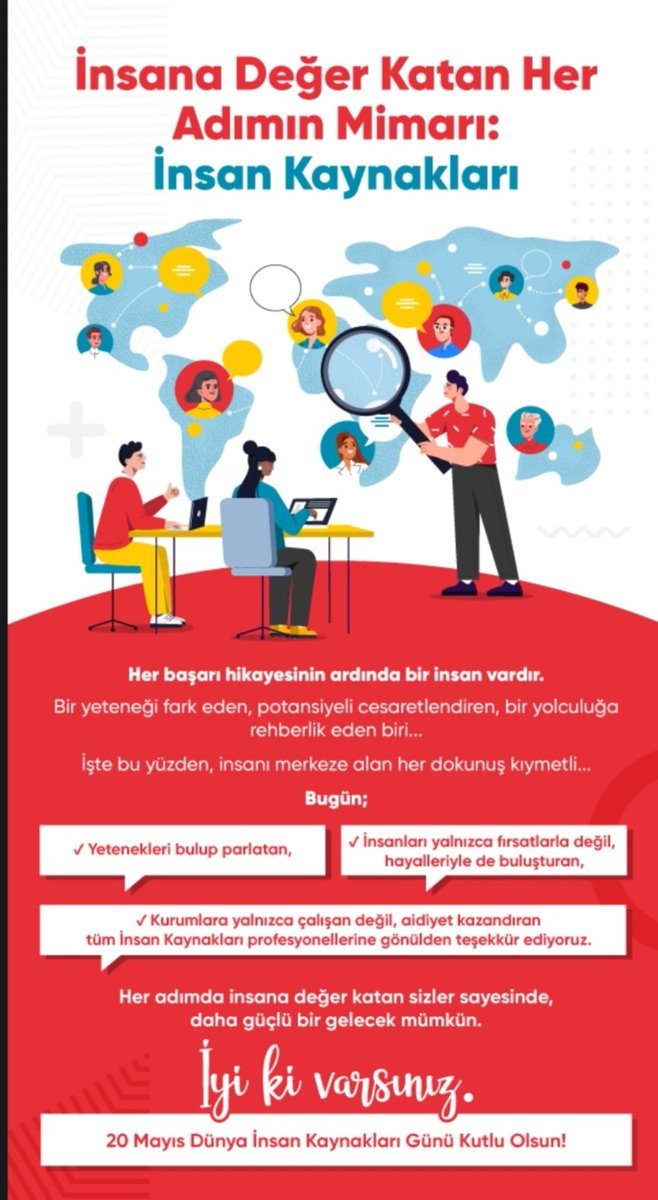 İnsana Değer Katan Her Adımın Mimarı: İnsan Kaynakları

Her başarı hikayesinin ardında bir insan vardır.

Bir yeteneği fark eden, potansiyeli cesaretlendiren, bir yolculuğa rehberlik eden biri...

İşte bu yüzden, insanı merkeze alan her dokunuş kıymetli...

Bugün;

✓ Yetenekleri bulup parlatan,

✓ İnsanları yalnızca fırsatlarla değil, hayalleriyle de buluşturan,

✓ Kurumlara yalnızca çalışan değil, aidiyet kazandıran tüm İnsan Kaynakları profesyonellerine gönülden teşekkür ediyoruz.

Her adımda insana değer katan sizler sayesinde, daha güçlü bir gelecek mümkün.

İyi ki varsınız.

20 Mayıs Dünya İnsan Kaynakları Günü Kutlu Olsun!